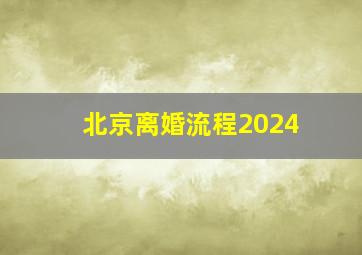 北京离婚流程2024